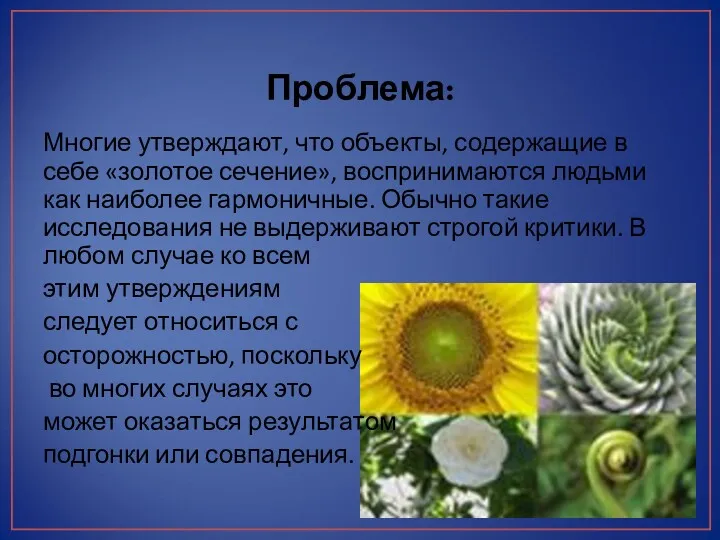 Проблема:

Многие утверждают, что объекты, содержащие в себе «золотое сечение», воспринимаются людьми как наиболее гармоничные. Обычно такие исследования не выдерживают строгой критики. В любом случае ко всем этим утверждениям следует относиться с осторожностью, поскольку во многих случаях это может оказаться результатом подгонки или совпадения.